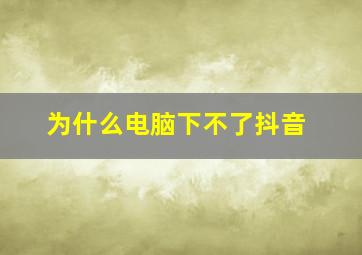 为什么电脑下不了抖音